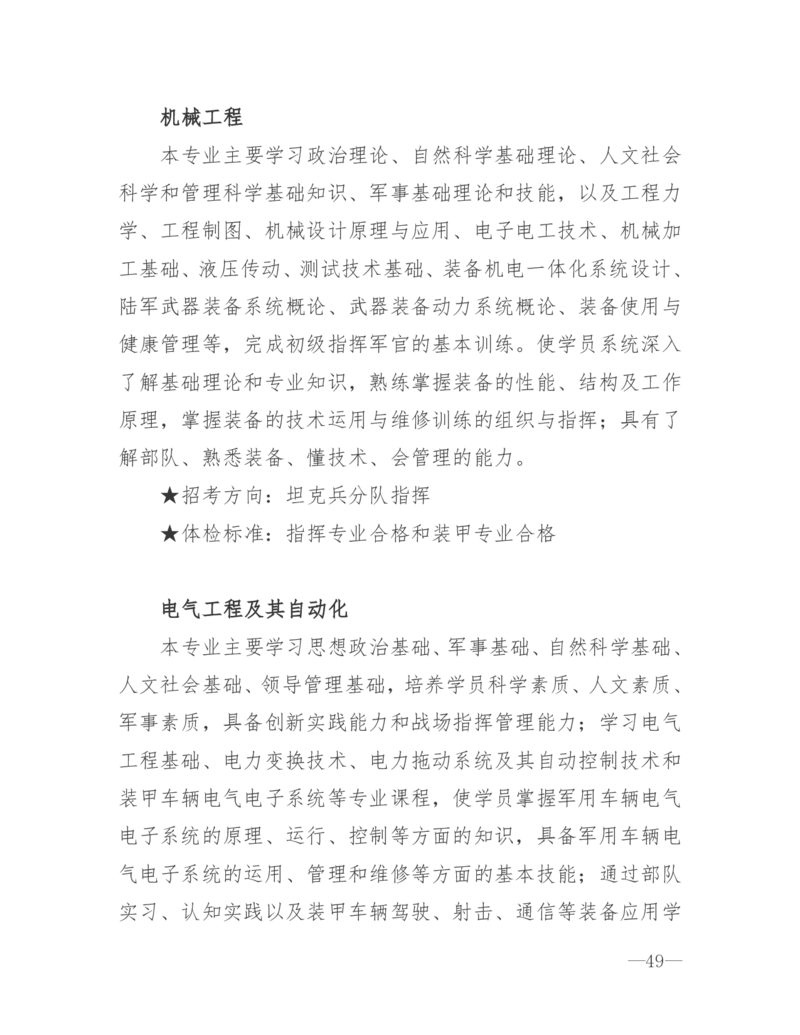 机械工程

本专业主要学习政治理论、自然科学基础理论、人文社会科学和管理科学基础知识、军事基础理论和技能，以及工程力学、工程制图、机械设计原理与应用、电子电工技术、机械加工基础、液压传动、测试技术基础、装备机电一体化系统设计、陆军武器装备系统概论、武器装备动力系统概论、装备使用与健康管理等，完成初级指挥军官的基本训练。使学员系统深入了解基础理论和专业知识，熟练掌握装备的性能、结构及工作原理，掌握装备的技术运用与维修训练的组织与指挥；具有了解部队、熟悉装备、懂技术、会管理的能力。

★招考方向：坦克兵分队指挥

★体检标准：指挥专业合格和装甲专业合格

电气工程及其自动化

本专业主要学习思想政治基础、军事基础、自然科学基础、人文社会基础、领导管理基础，培养学员科学素质、人文素质、军事素质，具备创新实践能力和战场指挥管理能力；学习电气工程基础、电力变换技术、电力拖动系统及其自动控制技术和装甲车辆电气电子系统等专业课程，使学员掌握军用车辆电气电子系统的原理、运行、控制等方面的知识，具备军用车辆电气电子系统的运用、管理和维修等方面的基本技能；通过部队实习、认知实践以及装甲车辆驾驶、射击、通信等装备应用学

—49—